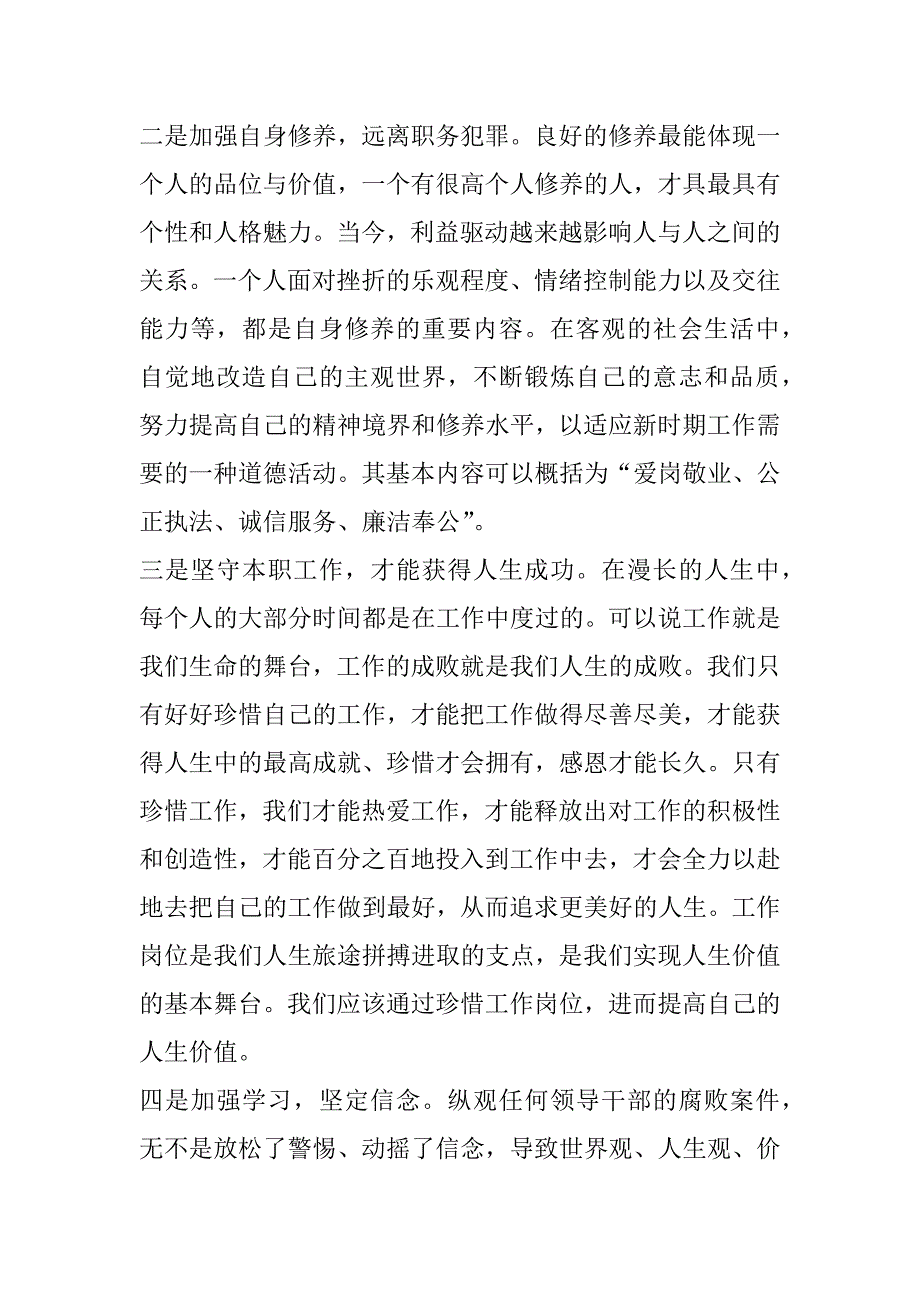 二是加强自身修养，远离职务犯罪。良好的修养最能体现一个人的品位与价值，一个有很高个人修养的人，才具最具有个性和人格魅力。当今，利益驱动越来越影响人与人之间的关系。一个人面对挫折的乐观程度、情绪控制能力以及交往能力等，都是自身修养的重要内容。在客观的社会生活中，自觉地改造自己的主观世界，不断锻炼自己的意志和品质，努力提高自己的精神境界和修养水平，以适应新时期工作需要的一种道德活动。其基本内容可以概括为“爱岗敬业、公正执法、诚信服务、廉洁奉公”。
三是坚守本职工作，才能获得人生成功。在漫长的人生中，每个人的大部分时间都是在工作中度过的。可以说工作就是我们生命的舞台，工作的成败就是我们人生的成败。我们只有好好珍惜自己的工作，才能把工作做得尽善尽美，才能获得人生中的最高成就、珍惜才会拥有，感恩才能长久。只有珍惜工作，我们才能热爱工作，才能释放出对工作的积极性和创造性，才能百分之百地投入到工作中去，才会全力以赴地去把自己的工作做到最好，从而追求更美好的人生。工作岗位是我们人生旅途拼搏进取的支点，是我们实现人生价值的基本舞台。我们应该通过珍惜工作岗位，进而提高自己的人生价值。
四是加强学习，坚定信念。纵观任何领导干部的腐败案件，无不是放松了警惕、动摇了信念，导致世界观、人生观、价